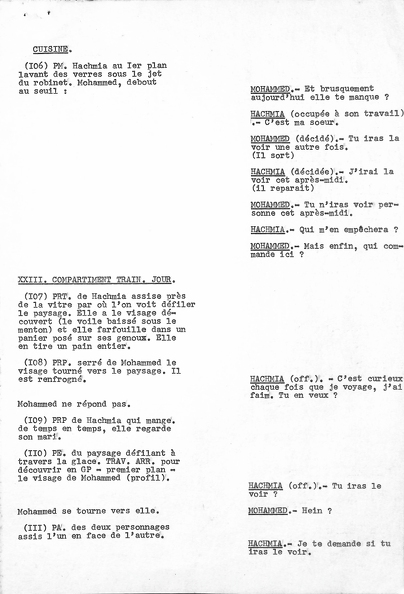 CUISINE.

(I06) PM. Hachmia au Ier plan lavant des verres sous le jet du robinet. Mohammed, debout au seuil :

MOHAMMED.- Et brusquement aujourd'hui elle te manque ?

HACHMIA (occupée à son travail) .- C'est ma soeur.

MOHAMMED (décidé).- Tu iras la voir une autre fois. (Il sort)

HACHMIA (décidée).- J'irai la voir cet après-midi. (il reparait)

MOHAMMED.- Tu n'iras voir personne cet après-midi.

HACHMIA.- Qui m'en empêchera ?

MOHAMMED.- Mais enfin, qui commande ici ?

XXIII. COMPARTIMENT TRAIN. JOUR.

(I07) PRT. de Hachmia assise près de la vitre par où l'on voit défiler le paysage. Elle a le visage découvert (le voile baissé sous le menton) et elle farfouille dans un panier posé sur ses genoux. Elle en tire un pain entier.

(I08) PRP. serré de Mohammed le visage tourné vers le paysage. Il est renfrogné.

HACHMIA (off.). - C'est curieux chaque fois que je voyage, j'ai faim. Tu en veux ?

Mohammed ne répond pas.

(I09) PRP de Hachmia qui mange. de temps en temps, elle regarde son mari.

(II0) PE. du paysage défilant à travers la glace. TRAV. ARR. pour découvrir en GP - premier plan - le visage de Mohammed (profil).

HACHMIA (off.).- Tu iras le voir ?

Mohammed se tourne vers elle.

MOHAMMED.- Hein ?

(III) PA. des deux personnages assis l'un en face de l'autre.

HACHMIA.- Je te demande si tu iras le voir.